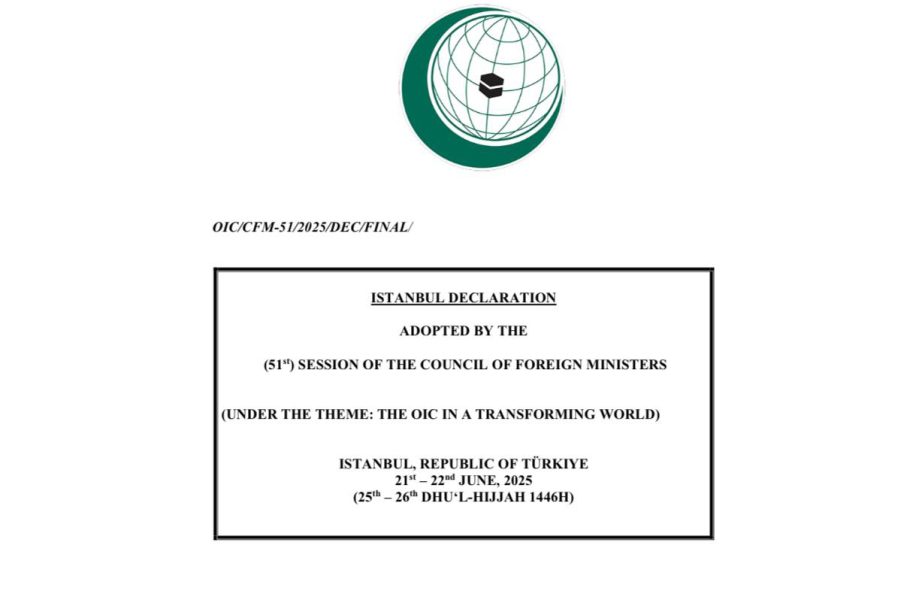 OIC/CFM-51/2025/DEC/FINAL/

ISTANBUL DECLARATION

ADOPTED BY THE

(51$^{st}$) SESSION OF THE COUNCIL OF FOREIGN MINISTERS

(UNDER THE THEME: THE OIC IN A TRANSFORMING WORLD)

ISTANBUL, REPUBLIC OF TÜRKIYE
21$^{st}$ – 22$^{nd}$ JUNE, 2025
(25$^{th}$ – 26$^{th}$ DHU'L-HIJJAH 1446H)